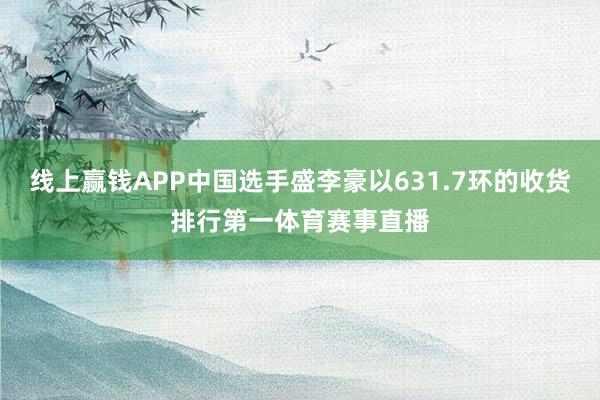 线上赢钱APP中国选手盛李豪以631.7环的收货排行第一体育赛事直播